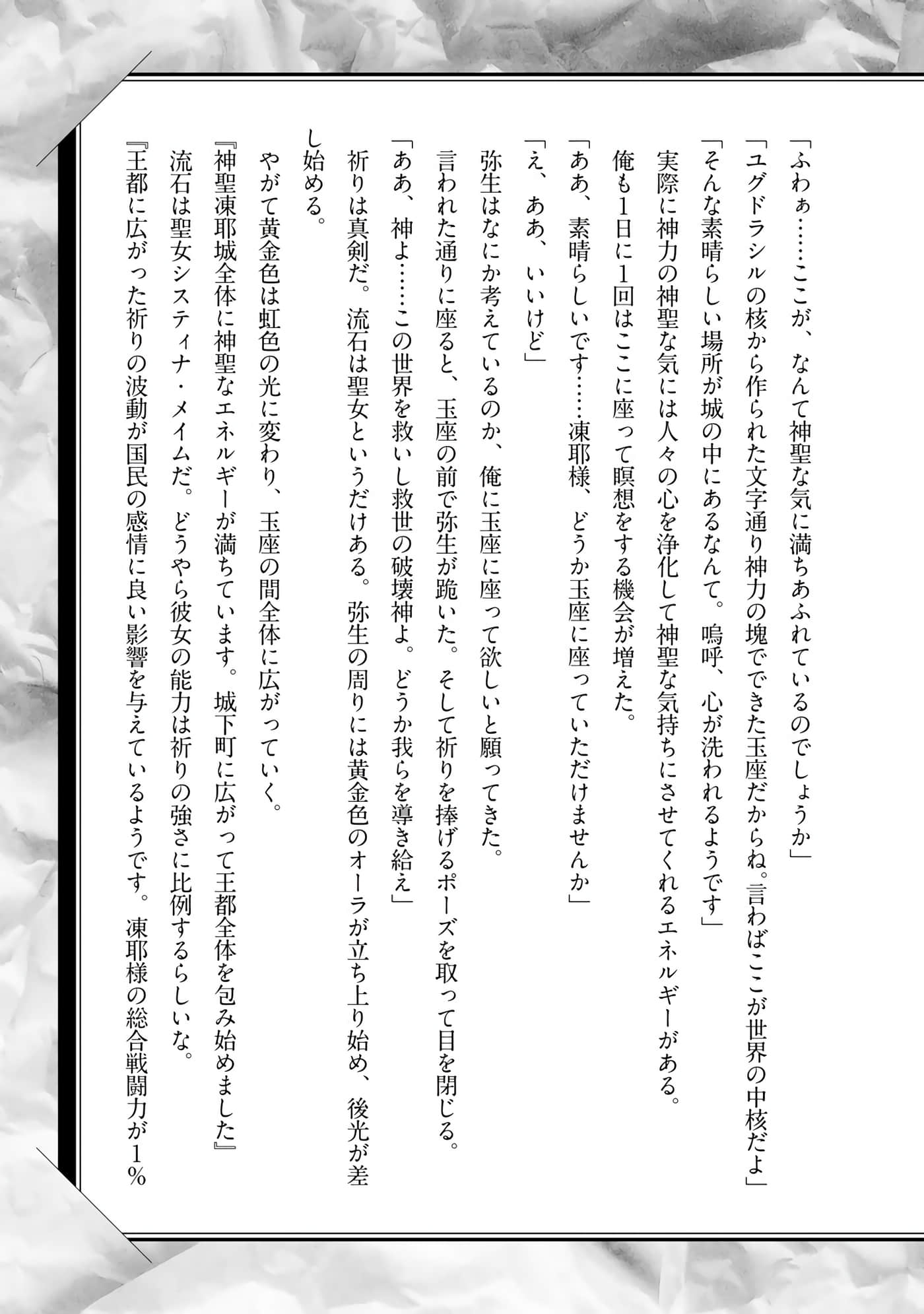 「ふわぁ……ここが、なんて神聖な気に満ちあふれているのでしょうか」

「ユグドラシルの核から作られた文字通り神力の塊でできた玉座だからね。言わばここが世界の中核だよ」

「そんな素晴らしい場所が城の中にあるなんて。嗚呼、心が洗われるようです」

実際に神力の神聖な気には人々の心を浄化して神聖な気持ちにさせてくれるエネルギーがある。

俺も1日に1回はここに座って瞑想をする機会が増えた。

「ああ、素晴らしいです……凍耶様、どうか玉座に座っていただけませんか」

「え、ああ、いいけど」

弥生はなにか考えているのか、俺に玉座に座って欲しいと願ってきた。

言われた通りに座ると、玉座の前で弥生が跪いた。そして祈りを捧げるポーズを取って目を閉じる。

「ああ、神よ……この世界を救いし救世の破壊神よ。どうか我らを導き給え」

祈りは真剣だ。流石は聖女というだけある。弥生の周りには黄金色のオーラが立ち上り始め、後光が差し始める。

やがて黄金色は虹色の光に変わり、玉座の間全体に広がっていく。

『神聖凍耶城全体に神聖なエネルギーが満ちています。城下町に広がって王都全体を包み始めました』

流石は聖女システィナ・メイムだ。どうやら彼女の能力は祈りの強さに比例するらしいな。

『王都に広がった祈りの波動が国民の感情に良い影響を与えているようです。凍耶様の総合戦闘力が1%